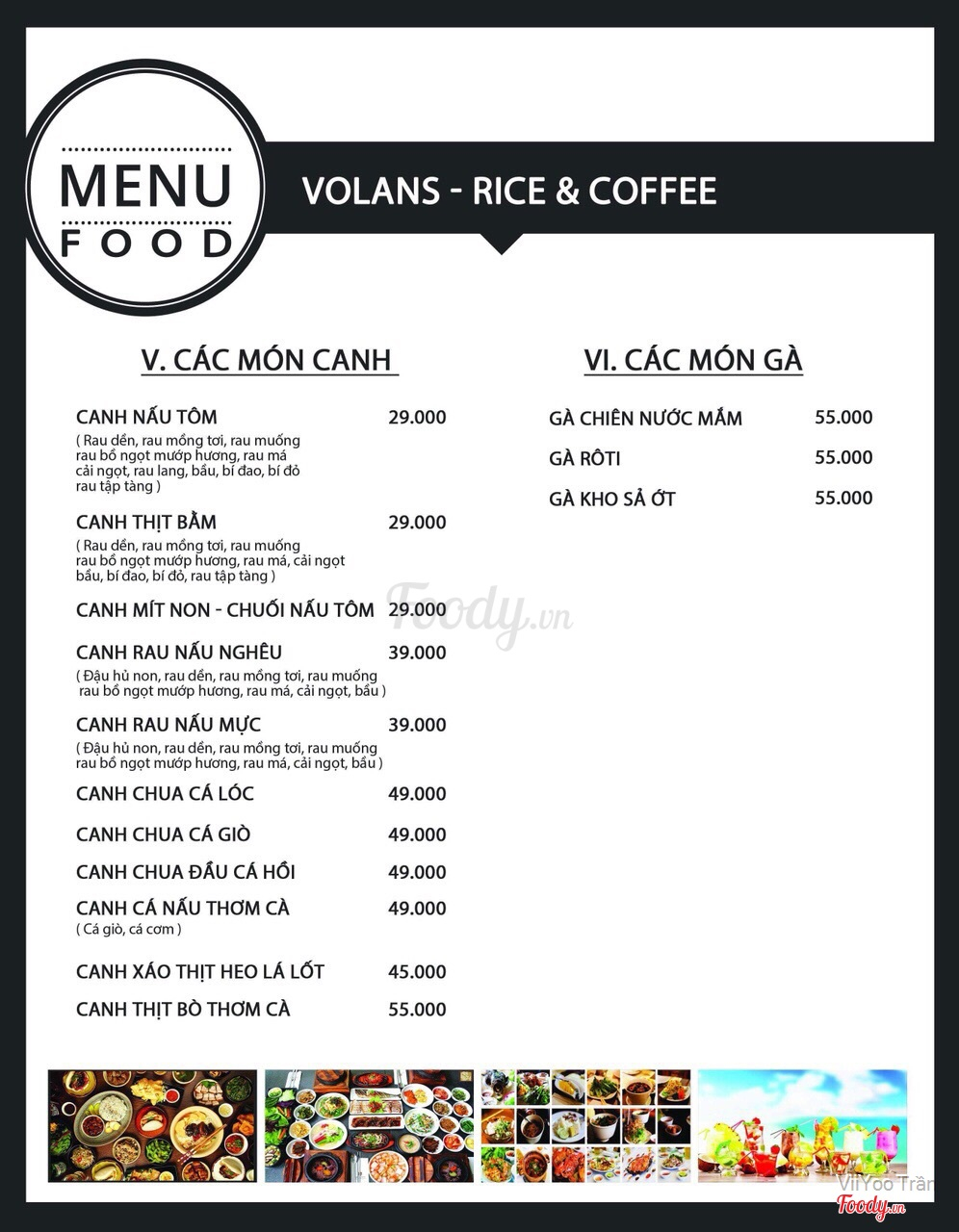 MENU
FOOD

VOLANS - RICE & COFFEE

V. CÁC MÓN CANH

CANH NẤU TÔM 29.000
( Rau dền, rau mồng tơi, rau muống rau bồ ngọt mướp hương, rau má cải ngọt, rau lang, bầu, bí đao, bí đỏ rau tập tàng )

CANH THỊT BẰM 29.000
( Rau dền, rau mồng tơi, rau muống rau bồ ngọt mướp hương, rau má, cải ngọt bầu, bí đao, bí đỏ, rau tập tàng )

CANH MÍT NON - CHUỐI NẤU TÔM 29.000

CANH RAU NẤU NGHÊU 39.000
( Đậu hủ non, rau dền, rau mồng tơi, rau muống rau bồ ngọt mướp hương, rau má, cải ngọt, bầu )

CANH RAU NẤU MỰC 39.000
( Đậu hủ non, rau dền, rau mồng tơi, rau muống rau bồ ngọt mướp hương, rau má, cải ngọt, bầu )

CANH CHUA CÁ LÓC 49.000

CANH CHUA CÁ GIÒ 49.000

CANH CHUA ĐẦU CÁ HỒI 49.000

CANH CÁ NẤU THƠM CÀ 49.000
( Cá giò, cá cơm )

CANH XÁO THỊT HEO LÁ LỐT 45.000

CANH THỊT BÒ THƠM CÀ 55.000

VI. CÁC MÓN GÀ

GÀ CHIÊN NƯỚC MẮM 55.000

GÀ RÔTI 55.000

GÀ KHO SẢ ỚT 55.000

Foody.vn

ViiYoo Trần
Foody.vn